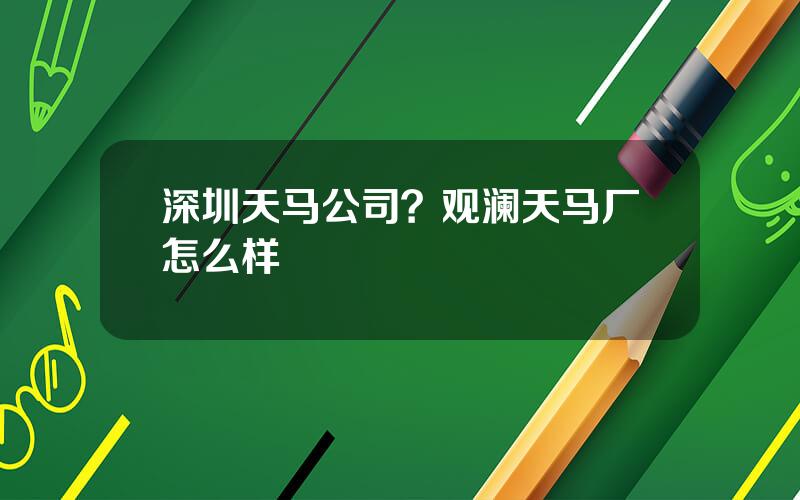 深圳天马公司？观澜天马厂怎么样